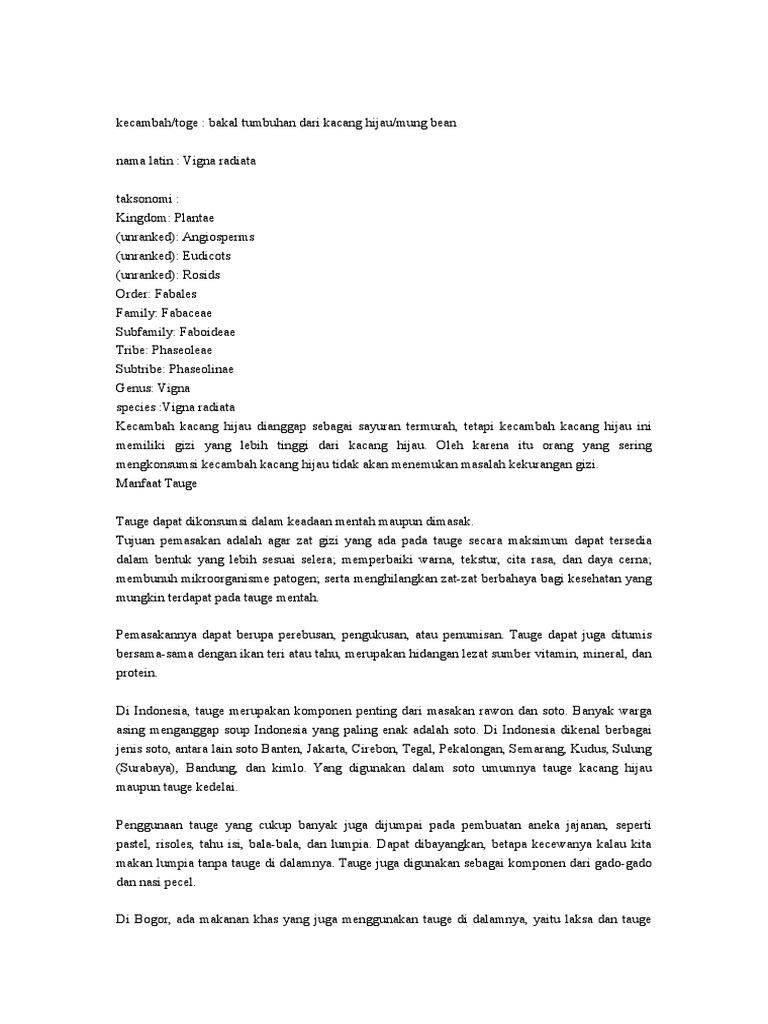 kecambah/toge : bakal tumbuhan dari kacang hijau/mung bean

nama latin : Vigna radiata

taksonomi :
Kingdom: Plantae
(unranked): Angiosperms
(unranked): Eudicots
(unranked): Rosids
Order: Fabales
Family: Fabaceae
Subfamily: Faboideae
Tribe: Phaseoleae
Subtribe: Phaseolinae
Genus: Vigna
species :Vigna radiata
Kecambah kacang hijau dianggap sebagai sayuran termurah, tetapi kecambah kacang hijau ini memiliki gizi yang lebih tinggi dari kacang hijau. Oleh karena itu orang yang sering mengkonsumsi kecambah kacang hijau tidak akan menemukan masalah kekurangan gizi.
Manfaat Tauge

Tauge dapat dikonsumsi dalam keadaan mentah maupun dimasak.
Tujuan pemasakan adalah agar zat gizi yang ada pada tauge secara maksimum dapat tersedia dalam bentuk yang lebih sesuai selera; memperbaiki warna, tekstur, cita rasa, dan daya cerna; membunuh mikroorganisme patogen; serta menghilangkan zat-zat berbahaya bagi kesehatan yang mungkin terdapat pada tauge mentah.

Pemasakannya dapat berupa perebusan, pengukusan, atau penumisan. Tauge dapat juga ditumis bersama-sama dengan ikan teri atau tahu, merupakan hidangan lezat sumber vitamin, mineral, dan protein.

Di Indonesia, tauge merupakan komponen penting dari masakan rawon dan soto. Banyak warga asing menganggap soup Indonesia yang paling enak adalah soto. Di Indonesia dikenal berbagai jenis soto, antara lain soto Banten, Jakarta, Cirebon, Tegal, Pekalongan, Semarang, Kudus, Sulung (Surabaya), Bandung, dan kimlo. Yang digunakan dalam soto umumnya tauge kacang hijau maupun tauge kedelai.

Penggunaan tauge yang cukup banyak juga dijumpai pada pembuatan aneka jajanan, seperti pastel, risoles, tahu isi, bala-bala, dan lumpia. Dapat dibayangkan, betapa kecewanya kalau kita makan lumpia tanpa tauge di dalamnya. Tauge juga digunakan sebagai komponen dari gado-gado dan nasi pecel.

Di Bogor, ada makanan khas yang juga menggunakan tauge di dalamnya, yaitu laksa dan tauge